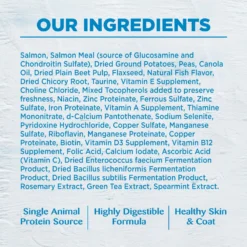 OUR INGREDIENTS

Salmon, Salmon Meal (source of Glucosamine and Chondroitin Sulfate), Dried Ground Potatoes, Peas, Canola Oil, Dried Plain Beet Pulp, Flaxseed, Natural Fish Flavor, Dried Chicory Root, Taurine, Vitamin E Supplement, Choline Chloride, Mixed Tocopherols added to preserve freshness, Niacin, Zinc Proteinate, Ferrous Sulfate, Zinc Sulfate, Iron Proteinate, Vitamin A Supplement, Thiamine Mononitrate, d-Calcium Pantothenate, Sodium Selenite, Pyridoxine Hydrochloride, Copper Sulfate, Manganese Sulfate, Riboflavin, Manganese Proteinate, Copper Proteinate, Biotin, Vitamin D3 Supplement, Vitamin B12 Supplement, Folic Acid, Calcium Iodate, Ascorbic Acid (Vitamin C), Dried Enterococcus faecium Fermentation Product, Dried Bacillus licheniformis Fermentation Product, Dried Bacillus subtilis Fermentation Product, Rosemary Extract, Green Tea Extract, Spearmint Extract.

Single Animal Protein Source

Highly Digestible Formula

Healthy Skin & Coat